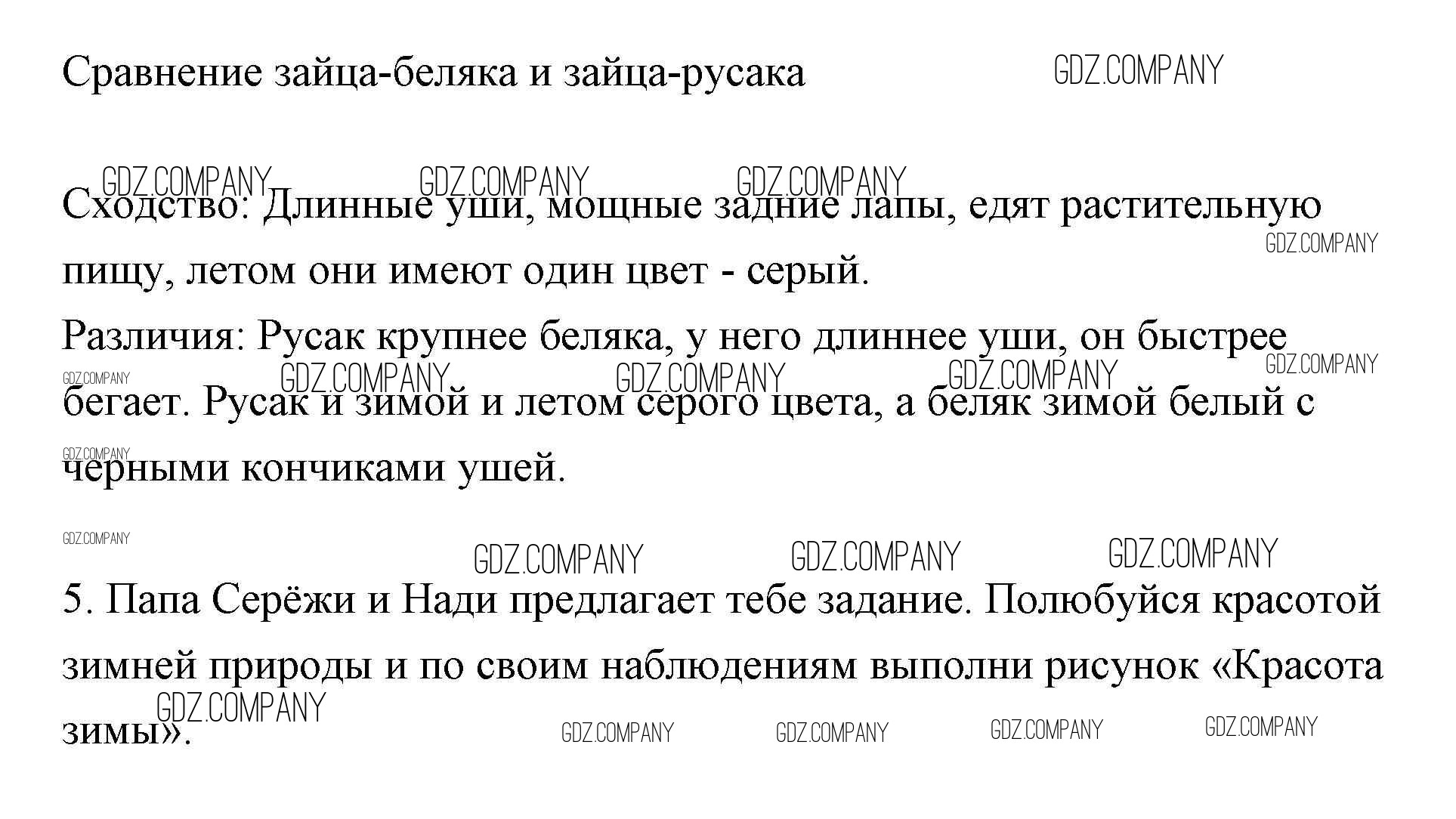 Сравнение зайца-беляка и зайца-русака

Сходство: Длинные уши, мощные задние лапы, едят растительную пищу, летом они имеют один цвет - серый.

Различия: Русак крупнее беляка, у него длиннее уши, он быстрее бегает. Русак и зимой и летом серого цвета, а беляк зимой белый с черными кончиками ушей.

5. Папа Серёжи и Нади предлагает тебе задание. Полюбуйся красотой зимней природы и по своим наблюдениям выполни рисунок «Красота зимы».

GDZ.COMPANY